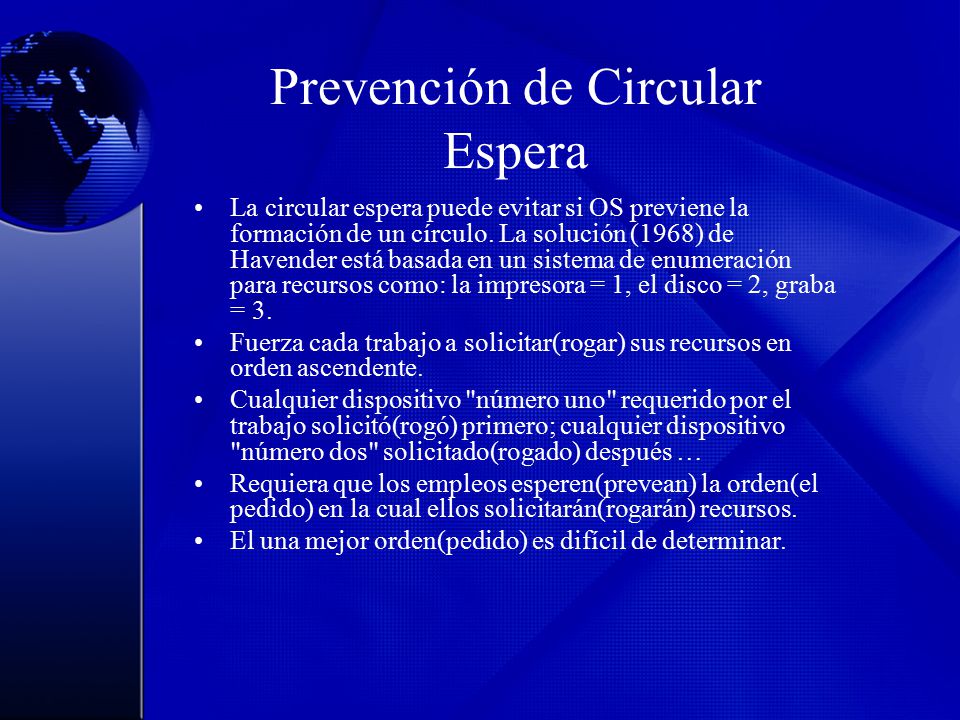 Prevención de Circular Espera

• La circular espera puede evitar si OS previene la formación de un círculo. La solución (1968) de Havender está basada en un sistema de enumeración para recursos como: la impresora = 1, el disco = 2, graba = 3.
• Fuerza cada trabajo a solicitar(rogar) sus recursos en orden ascendente.
• Cualquier dispositivo "número uno" requerido por el trabajo solicitó(rogó) primero; cualquier dispositivo "número dos" solicitado(rogado) después …
• Requiera que los empleos esperen(prevean) la orden(el pedido) en la cual ellos solicitarán(rogarán) recursos.
• El una mejor orden(pedido) es difícil de determinar.